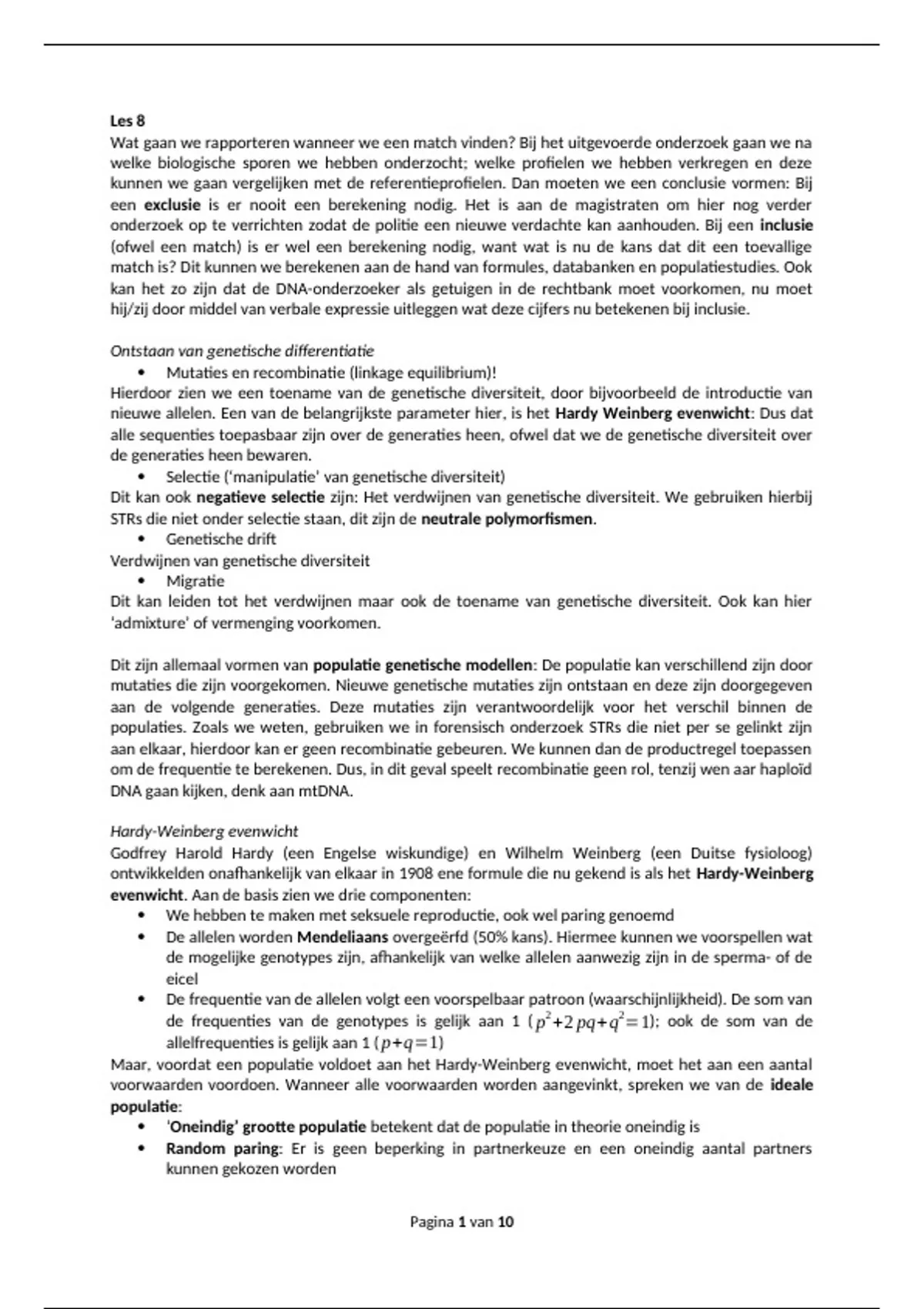 Les 8
Wat gaan we rapporteren wanneer we een match vinden? Bij het uitgevoerde onderzoek gaan we na welke biologische sporen we hebben onderzocht; welke profielen we hebben verkregen en deze kunnen we gaan vergelijken met de referentieprofielen. Dan moeten we een conclusie vormen: Bij een exclusie is er nooit een berekening nodig. Het is aan de magistraten om hier nog verder onderzoek op te verrichten zodat de politie een nieuwe verdachte kan aanhouden. Bij een inclusie (ofwel een match) is er wel een berekening nodig, want wat is nu de kans dat dit een toevallige match is? Dit kunnen we berekenen aan de hand van formules, databanken en populatiestudies. Ook kan het zo zijn dat de DNA-onderzoeker als getuigen in de rechtbank moet voorkomen, nu moet hij/zij door middel van verbale expressie uitleggen wat deze cijfers nu betekenen bij inclusie.

Ontstaan van genetische differentiatie
• Mutaties en recombinatie (linkage equilibrium)!
Hierdoor zien we een toename van de genetische diversiteit, door bijvoorbeeld de introductie van nieuwe allelen. Een van de belangrijkste parameter hier, is het Hardy Weinberg evenwicht: Dus dat alle sequenties toepasbaar zijn over de generaties heen, ofwel dat we de genetische diversiteit over de generaties heen bewaren.
• Selectie ('manipulatie' van genetische diversiteit)
Dit kan ook negatieve selectie zijn: Het verdwijnen van genetische diversiteit. We gebruiken hierbij STRs die niet onder selectie staan, dit zijn de neutrale polymorfismen.
• Genetische drift
Verdwijnen van genetische diversiteit
• Migratie
Dit kan leiden tot het verdwijnen maar ook de toename van genetische diversiteit. Ook kan hier 'admixture' of vermenging voorkomen.

Dit zijn allemaal vormen van populatie genetische modellen: De populatie kan verschillend zijn door mutaties die zijn voorgekomen. Nieuwe genetische mutaties zijn ontstaan en deze zijn doorgegeven aan de volgende generaties. Deze mutaties zijn verantwoordelijk voor het verschil binnen de populaties. Zoals we weten, gebruiken we in forensisch onderzoek STRs die niet per se gelinkt zijn aan elkaar, hierdoor kan er geen recombinatie gebeuren. We kunnen dan de productregel toepassen om de frequentie te berekenen. Dus, in dit geval speelt recombinatie geen rol, tenzij wen aar haploïd DNA gaan kijken, denk aan mtDNA.

Hardy-Weinberg evenwicht
Godfrey Harold Hardy (een Engelse wiskundige) en Wilhelm Weinberg (een Duitse fysioloog) ontwikkelden onafhankelijk van elkaar in 1908 ene formule die nu gekend is als het Hardy-Weinberg evenwicht. Aan de basis zien we drie componenten:
• We hebben te maken met seksuele reproductie, ook wel paring genoemd
• De allelen worden Mendeliaans overgeërfd (50% kans). Hiermee kunnen we voorspellen wat de mogelijke genotypes zijn, afhankelijk van welke allelen aanwezig zijn in de sperma- of de eicel
• De frequentie van de allelen volgt een voorspelbaar patroon (waarschijnlijkheid). De som van de frequenties van de genotypes is gelijk aan 1 ($p^2+2pq+q^2=1$); ook de som van de allelfrequenties is gelijk aan 1 ($p+q=1$)
Maar, voordat een populatie voldoet aan het Hardy-Weinberg evenwicht, moet het aan een aantal voorwaarden voordoen. Wanneer alle voorwaarden worden aangevinkt, spreken we van de ideale populatie:
• 'Oneindig' grootte populatie betekent dat de populatie in theorie oneindig is
• Random paring: Er is geen beperking in partnerkeuze en een oneindig aantal partners kunnen gekozen worden

Pagina 1 van 10